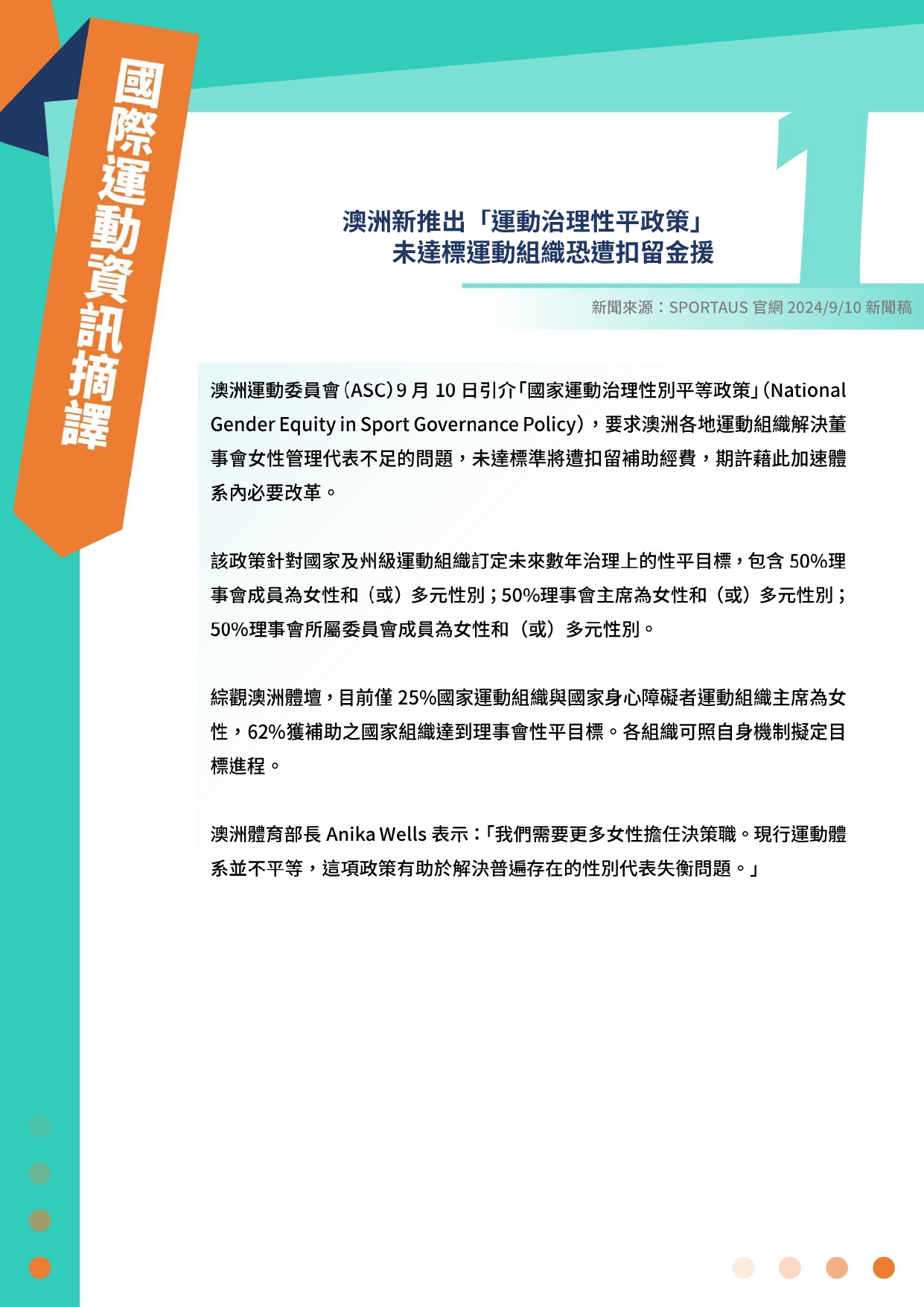 國際運動資訊摘譯

1

澳洲新推出「運動治理性平政策」
未達標運動組織恐遭扣留金援

新聞來源：SPORTAUS 官網 2024/9/10 新聞稿

澳洲運動委員會（ASC）9 月 10 日引介「國家運動治理性別平等政策」（National Gender Equity in Sport Governance Policy），要求澳洲各地運動組織解決董事會女性管理代表不足的問題，未達標準將遭扣留補助經費，期許藉此加速體系內必要改革。

該政策針對國家及州級運動組織訂定未來數年治理上的性平目標，包含 50%理事會成員為女性和（或）多元性別；50%理事會主席為女性和（或）多元性別；50%理事會所屬委員會成員為女性和（或）多元性別。

綜觀澳洲體壇，目前僅 25%國家運動組織與國家身心障礙者運動組織主席為女性，62%獲補助之國家組織達到理事會性平目標。各組織可照自身機制擬定目標進程。

澳洲體育部長 Anika Wells 表示：「我們需要更多女性擔任決策職。現行運動體系並不平等，這項政策有助於解決普遍存在的性別代表失衡問題。」